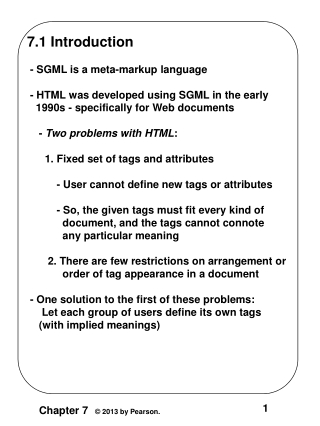 7.1 Introduction

- SGML is a meta-markup language

- HTML was developed using SGML in the early 1990s - specifically for Web documents

- Two problems with HTML:

1. Fixed set of tags and attributes

- User cannot define new tags or attributes

- So, the given tags must fit every kind of document, and the tags cannot connote any particular meaning

2. There are few restrictions on arrangement or order of tag appearance in a document

- One solution to the first of these problems: Let each group of users define its own tags (with implied meanings)

Chapter 7 © 2013 by Pearson. 1